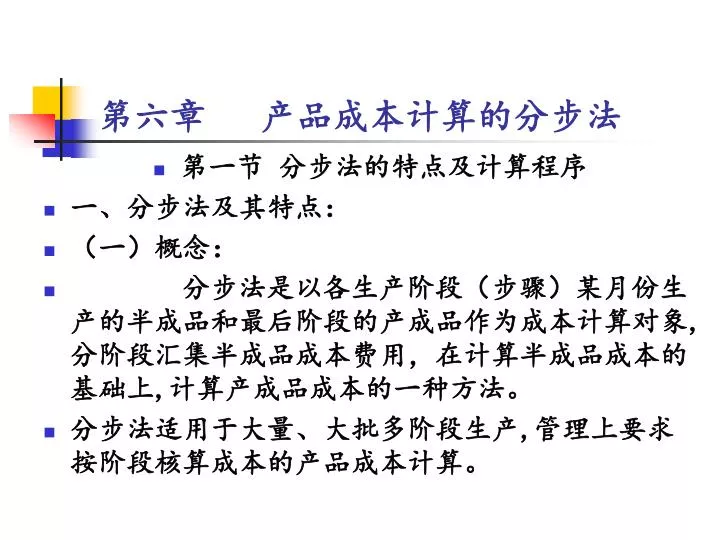 第六章　　产品成本计算的分步法

第一节 分步法的特点及计算程序

一、分步法及其特点：

（一）概念：

分步法是以各生产阶段（步骤）某月份生产的半成品和最后阶段的产成品作为成本计算对象，分阶段汇集半成品成本费用，在计算半成品成本的基础上,计算产成品成本的一种方法。

分步法适用于大量、大批多阶段生产,管理上要求按阶段核算成本的产品成本计算。